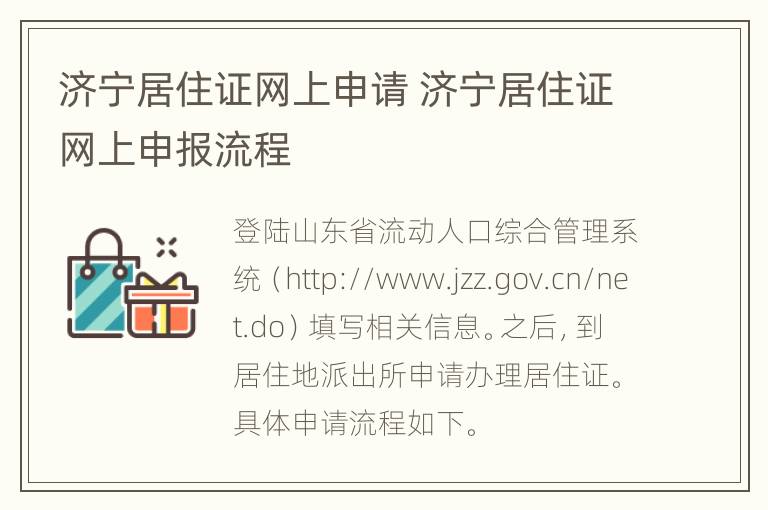 济宁居住证网上申请 济宁居住证网上申报流程

登陆山东省流动人口综合管理系统（http://www.jzz.gov.cn/net.do）填写相关信息。之后，到居住地派出所申请办理居住证。具体申请流程如下。